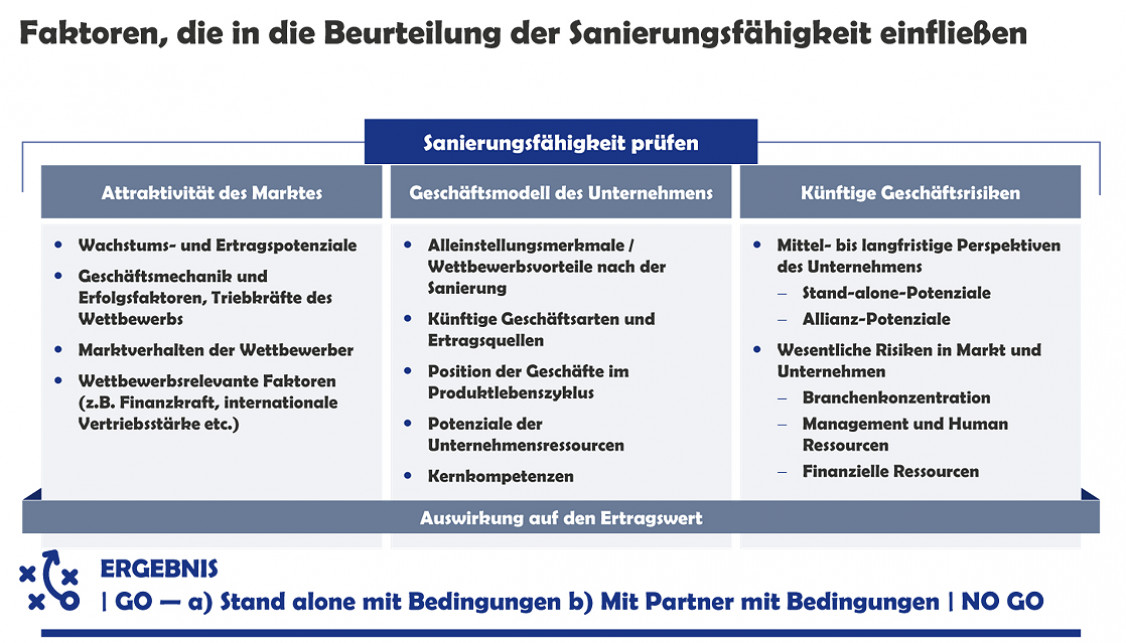 Faktoren, die in die Beurteilung der Sanierungsfähigkeit einfließen

Sanierungsfähigkeit prüfen

Attraktivität des Marktes

- Wachstums- und Ertragspotenziale
- Geschäftsmechanik und Erfolgsfaktoren, Triebkräfte des Wettbewerbs
- Marktverhalten der Wettbewerber
- Wettbewerbsrelevante Faktoren (z.B. Finanzkraft, internationale Vertriebsstärke etc.)

Geschäftsmodell des Unternehmens

- Alleinstellungsmerkmale / Wettbewerbsvorteile nach der Sanierung
- Künftige Geschäftsarten und Ertragsquellen
- Position der Geschäfte im Produktlebenszyklus
- Potenziale der Unternehmensressourcen
- Kernkompetenzen

Künftige Geschäftsrisiken

- Mittel- bis langfristige Perspektiven des Unternehmens
  – Stand-alone-Potenziale
  – Allianz-Potenziale
- Wesentliche Risiken in Markt und Unternehmen
  – Branchenkonzentration
  – Management und Human Ressourcen
  – Finanzielle Ressourcen

Auswirkung auf den Ertragswert

ERGEBNIS
| GO — a) Stand alone mit Bedingungen b) Mit Partner mit Bedingungen | NO GO